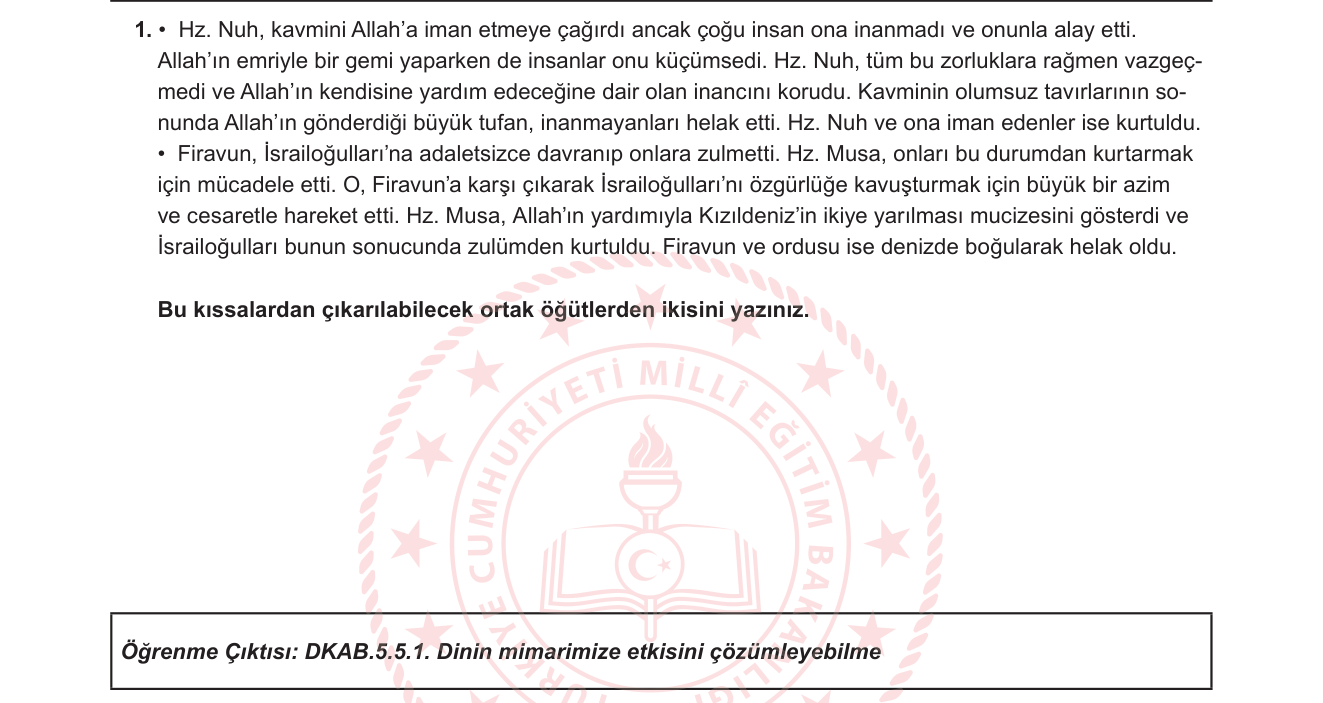 1. • Hz. Nuh, kavmini Allah'a iman etmeye çağırdı ancak çoğu insan ona inanmadı ve onunla alay etti. Allah'ın emriyle bir gemi yaparken de insanlar onu küçümsedi. Hz. Nuh, tüm bu zorluklara rağmen vazgeçmedi ve Allah'ın kendisine yardım edeceğine dair olan inancını korudu. Kavminin olumsuz tavırlarının sonunda Allah'ın gönderdiği büyük tufan, inanmayanları helak etti. Hz. Nuh ve ona iman edenler ise kurtuldu.
• Firavun, İsrailoğulları'na adaletsizce davranıp onlara zulmetti. Hz. Musa, onları bu durumdan kurtarmak için mücadele etti. O, Firavun'a karşı çıkarak İsrailoğulları'nı özgürlüğe kavuşturmak için büyük bir azim ve cesaretle hareket etti. Hz. Musa, Allah'ın yardımıyla Kızıldeniz'in ikiye yarılması mucizesini gösterdi ve İsrailoğulları bunun sonucunda zulümden kurtuldu. Firavun ve ordusu ise denizde boğularak helak oldu.

Bu kıssalardan çıkarılabilecek ortak öğütlerden ikisini yazınız.

TÜRKİYE CUMHURİYETİ MİLLÎ EĞİTİM BAKANLIĞI

Öğrenme Çıktısı: DKAB.5.5.1. Dinin mimarimize etkisini çözümleyebilme